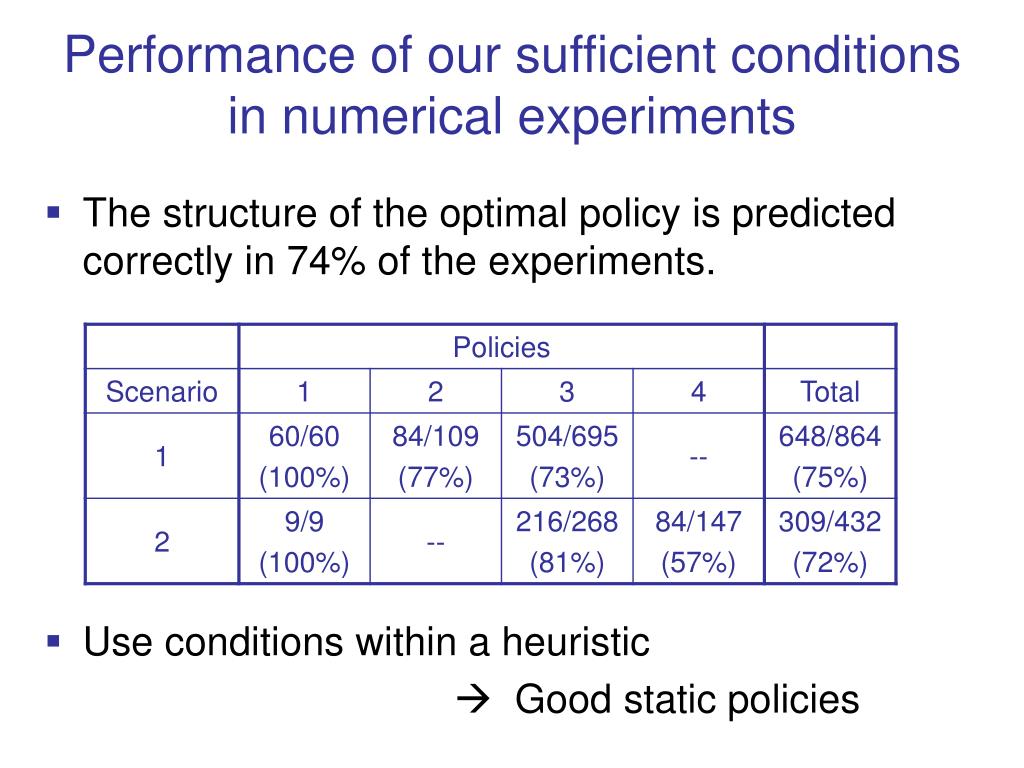 Performance of our sufficient conditions in numerical experiments

▪ The structure of the optimal policy is predicted correctly in 74% of the experiments.

| | Policies | | | | |
|---|---|---|---|---|---|
| Scenario | 1 | 2 | 3 | 4 | Total |
| 1 | 60/60 (100%) | 84/109 (77%) | 504/695 (73%) | -- | 648/864 (75%) |
| 2 | 9/9 (100%) | -- | 216/268 (81%) | 84/147 (57%) | 309/432 (72%) |

▪ Use conditions within a heuristic

→ Good static policies